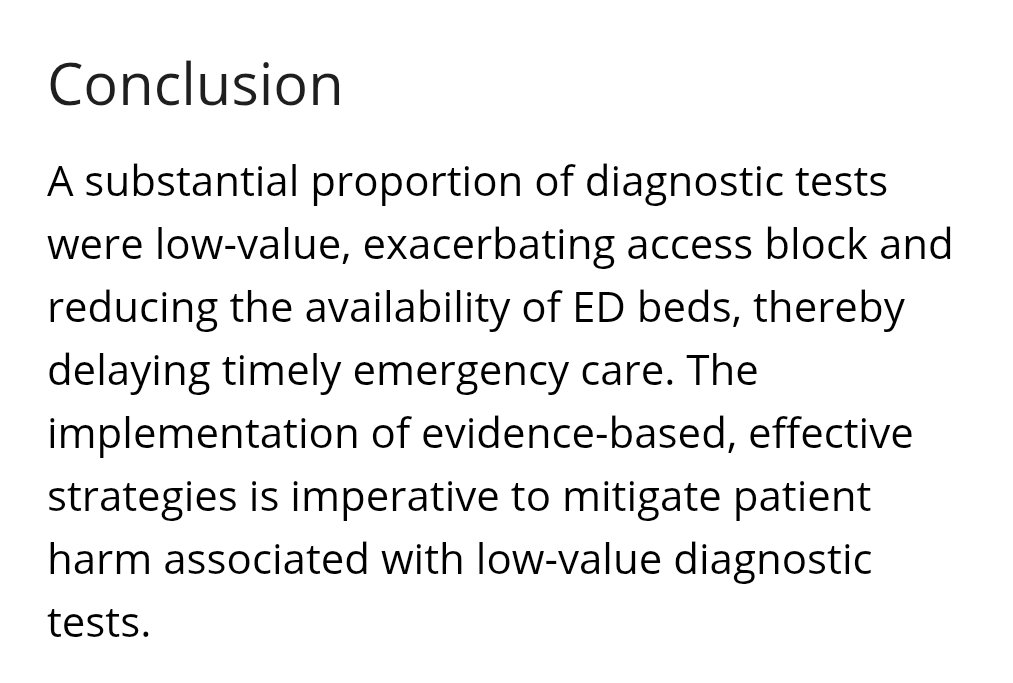 Conclusion

A substantial proportion of diagnostic tests were low-value, exacerbating access block and reducing the availability of ED beds, thereby delaying timely emergency care. The implementation of evidence-based, effective strategies is imperative to mitigate patient harm associated with low-value diagnostic tests.